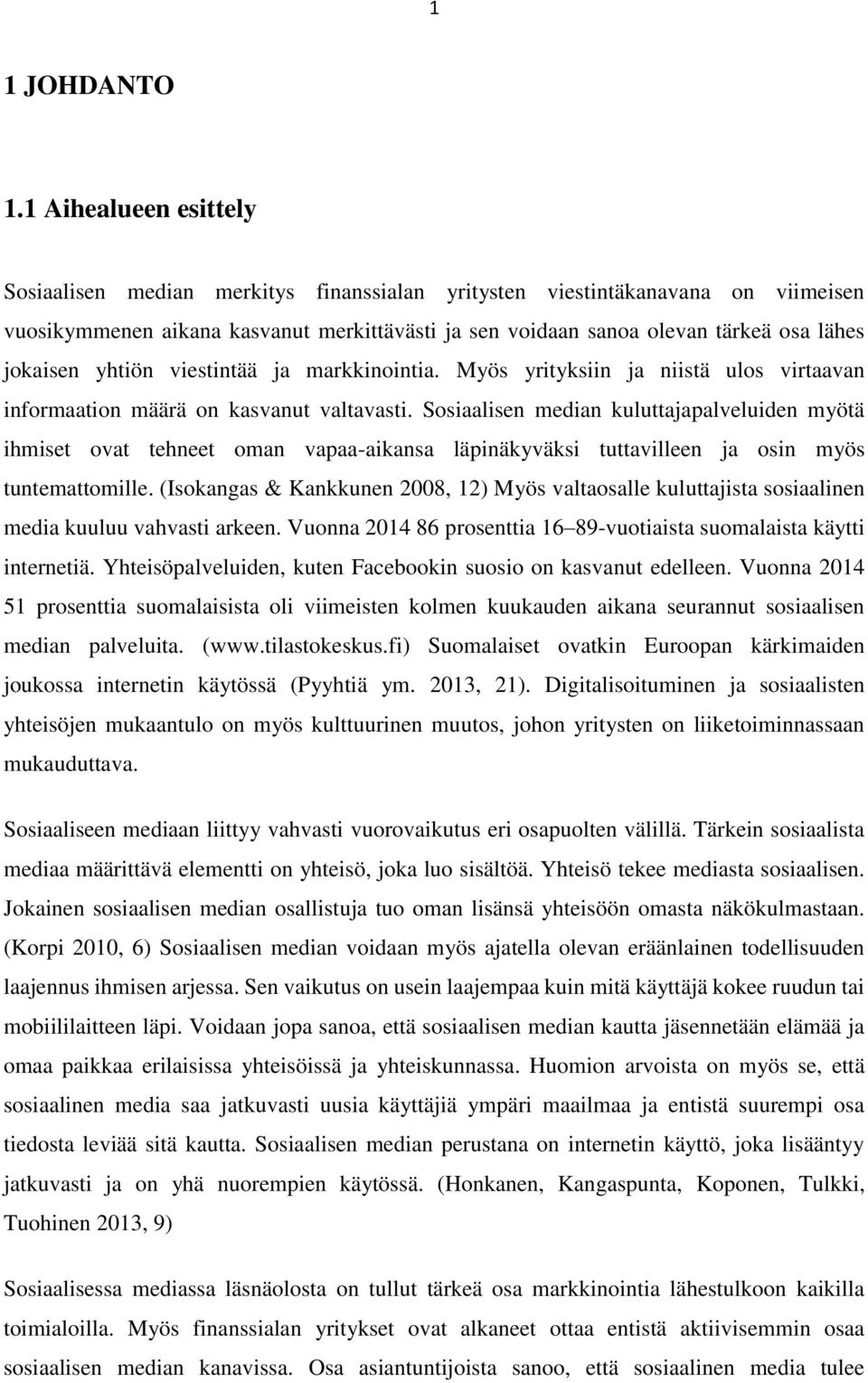 1

1 JOHDANTO

1.1 Aihealueen esittely

Sosiaalisen median merkitys finanssialan yritysten viestintäkanavana on viimeisen vuosikymmenen aikana kasvanut merkittävästi ja sen voidaan sanoa olevan tärkeä osa lähes jokaisen yhtiön viestintää ja markkinointia. Myös yrityksiin ja niistä ulos virtaavan informaation määrä on kasvanut valtavasti. Sosiaalisen median kuluttajapalveluiden myötä ihmiset ovat tehneet oman vapaa-aikansa läpinäkyväksi tuttavilleen ja osin myös tuntemattomille. (Isokangas & Kankkunen 2008, 12) Myös valtaosalle kuluttajista sosiaalinen media kuuluu vahvasti arkeen. Vuonna 2014 86 prosenttia 16–89-vuotiaista suomalaista käytti internetiä. Yhteisöpalveluiden, kuten Facebookin suosio on kasvanut edelleen. Vuonna 2014 51 prosenttia suomalaisista oli viimeisten kolmen kuukauden aikana seurannut sosiaalisen median palveluita. (www.tilastokeskus.fi) Suomalaiset ovatkin Euroopan kärkimaiden joukossa internetin käytössä (Pyyhtiä ym. 2013, 21). Digitalisoituminen ja sosiaalisten yhteisöjen mukaantulo on myös kulttuurinen muutos, johon yritysten on liiketoiminnassaan mukauduttava.

Sosiaaliseen mediaan liittyy vahvasti vuorovaikutus eri osapuolten välillä. Tärkein sosiaalista mediaa määrittävä elementti on yhteisö, joka luo sisältöä. Yhteisö tekee mediasta sosiaalisen. Jokainen sosiaalisen median osallistuja tuo oman lisänsä yhteisöön omasta näkökulmastaan. (Korpi 2010, 6) Sosiaalisen median voidaan myös ajatella olevan eräänlainen todellisuuden laajennus ihmisen arjessa. Sen vaikutus on usein laajempaa kuin mitä käyttäjä kokee ruudun tai mobiililaitteen läpi. Voidaan jopa sanoa, että sosiaalisen median kautta jäsennetään elämää ja omaa paikkaa erilaisissa yhteisöissä ja yhteiskunnassa. Huomion arvoista on myös se, että sosiaalinen media saa jatkuvasti uusia käyttäjiä ympäri maailmaa ja entistä suurempi osa tiedosta leviää sitä kautta. Sosiaalisen median perustana on internetin käyttö, joka lisääntyy jatkuvasti ja on yhä nuorempien käytössä. (Honkanen, Kangaspunta, Koponen, Tulkki, Tuohinen 2013, 9)

Sosiaalisessa mediassa läsnäolosta on tullut tärkeä osa markkinointia lähestulkoon kaikilla toimialoilla. Myös finanssialan yritykset ovat alkaneet ottaa entistä aktiivisemmin osaa sosiaalisen median kanavissa. Osa asiantuntijoista sanoo, että sosiaalinen media tulee